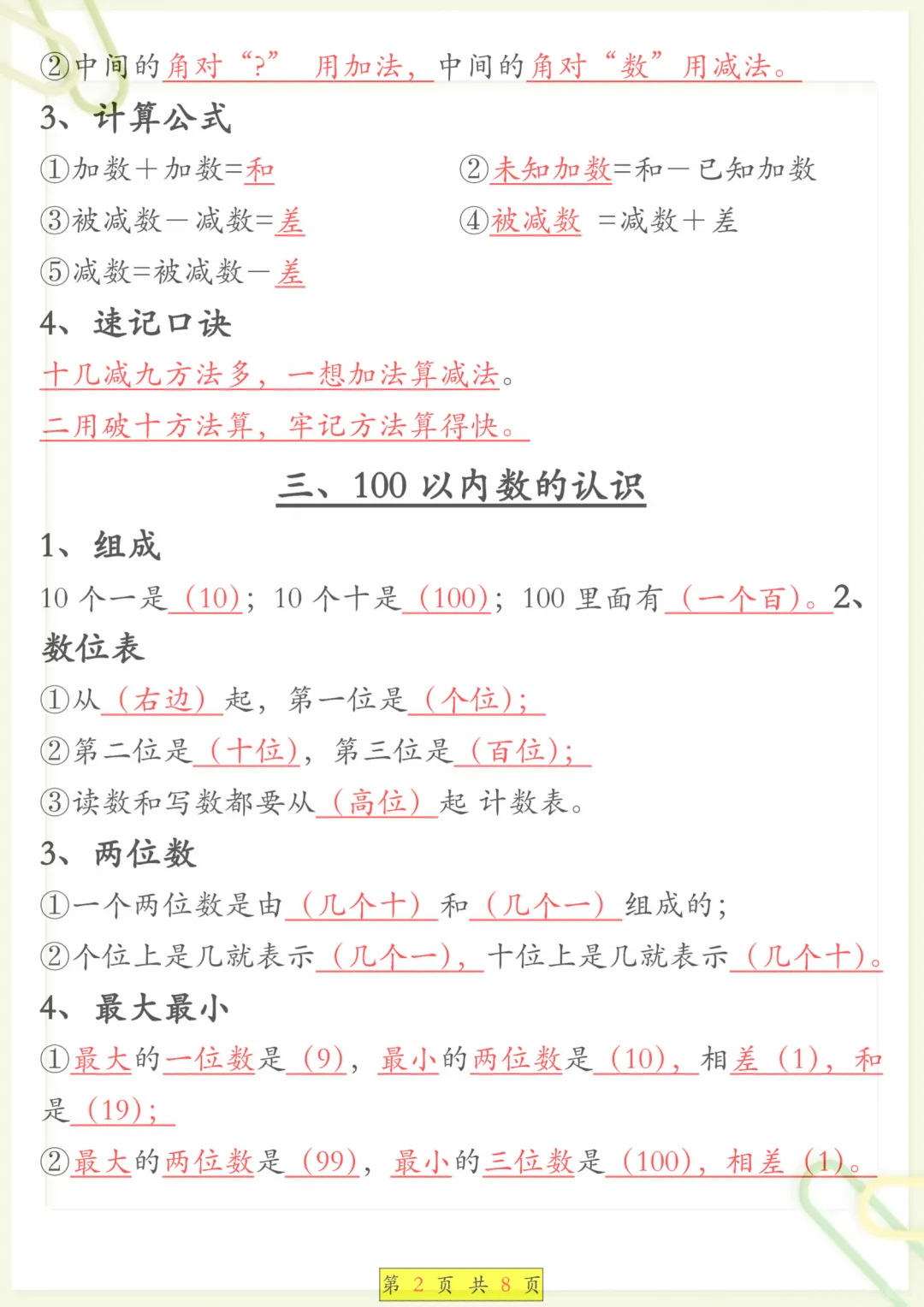 ②中间的角对“?” 用加法，中间的角对“数”用减法。

3、计算公式

①加数＋加数=和

②未知加数=和－已知加数

③被减数－减数=差

④被减数 =减数＋差

⑤减数=被减数－差

4、速记口诀

十几减九方法多，一想加法算减法。

二用破十方法算，牢记方法算得快。

三、100 以内数的认识

1、组成

10 个一是（10）；10 个十是（100）；100 里面有（一个百）。2、数位表

①从（右边）起，第一位是（个位）；

②第二位是（十位），第三位是（百位）；

③读数和写数都要从（高位）起 计数表。

3、两位数

①一个两位数是由（几个十）和（几个一）组成的；

②个位上是几就表示（几个一），十位上是几就表示（几个十）。

4、最大最小

①最大的一位数是（9），最小的两位数是（10），相差（1），和是（19）；

②最大的两位数是（99），最小的三位数是（100），相差（1）。

第 2 页 共 8 页